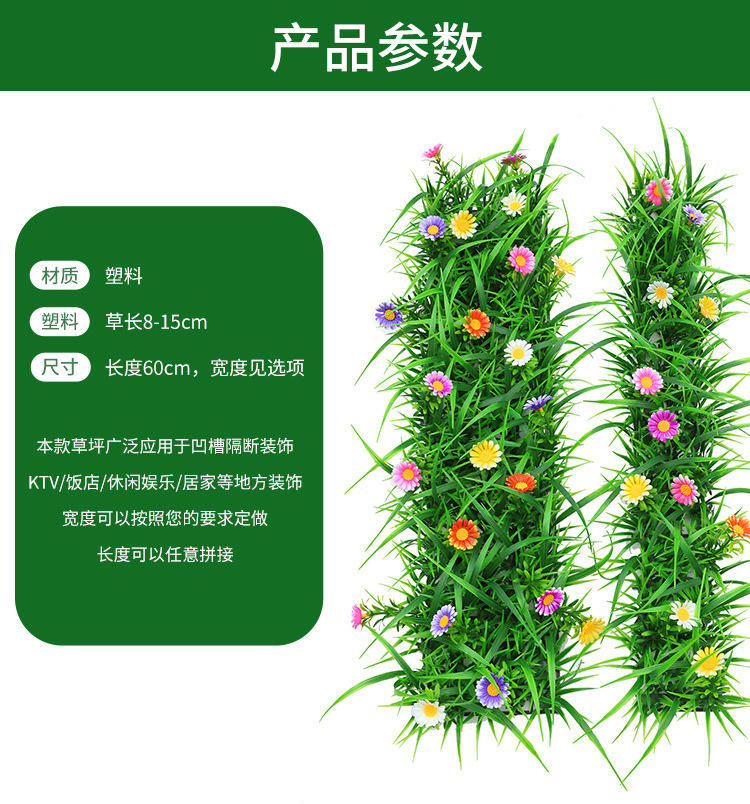 产品参数

材质 塑料

塑料 草长8-15cm

尺寸 长度60cm，宽度见选项

本款草坪广泛应用于凹槽隔断装饰

KTV/饭店/休闲娱乐/居家等地方装饰

宽度可以按照您的要求定做

长度可以任意拼接